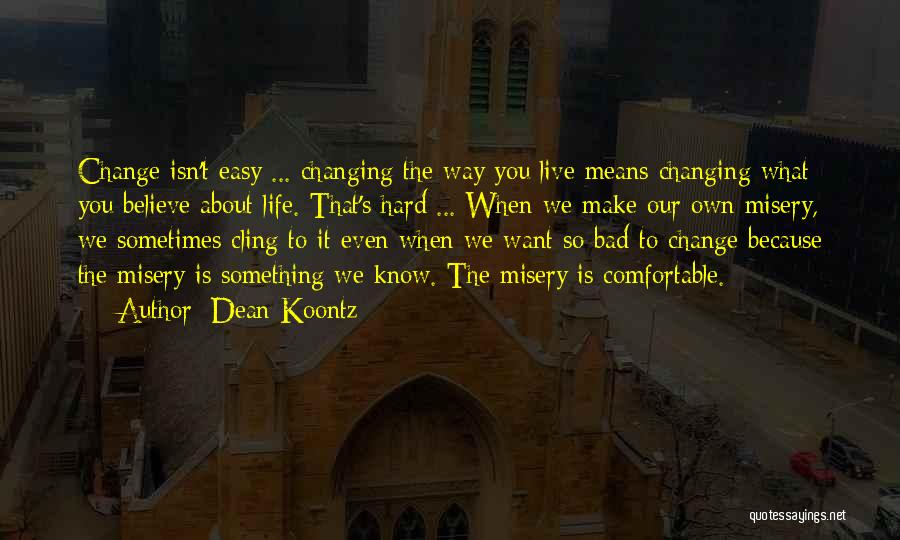 Change isn't easy ... changing the way you live means changing what you believe about life. That's hard ... When we make our own misery, we sometimes cling to it even when we want so bad to change because the misery is something we know. The misery is comfortable.

— Author: Dean Koontz

quotessayings.net